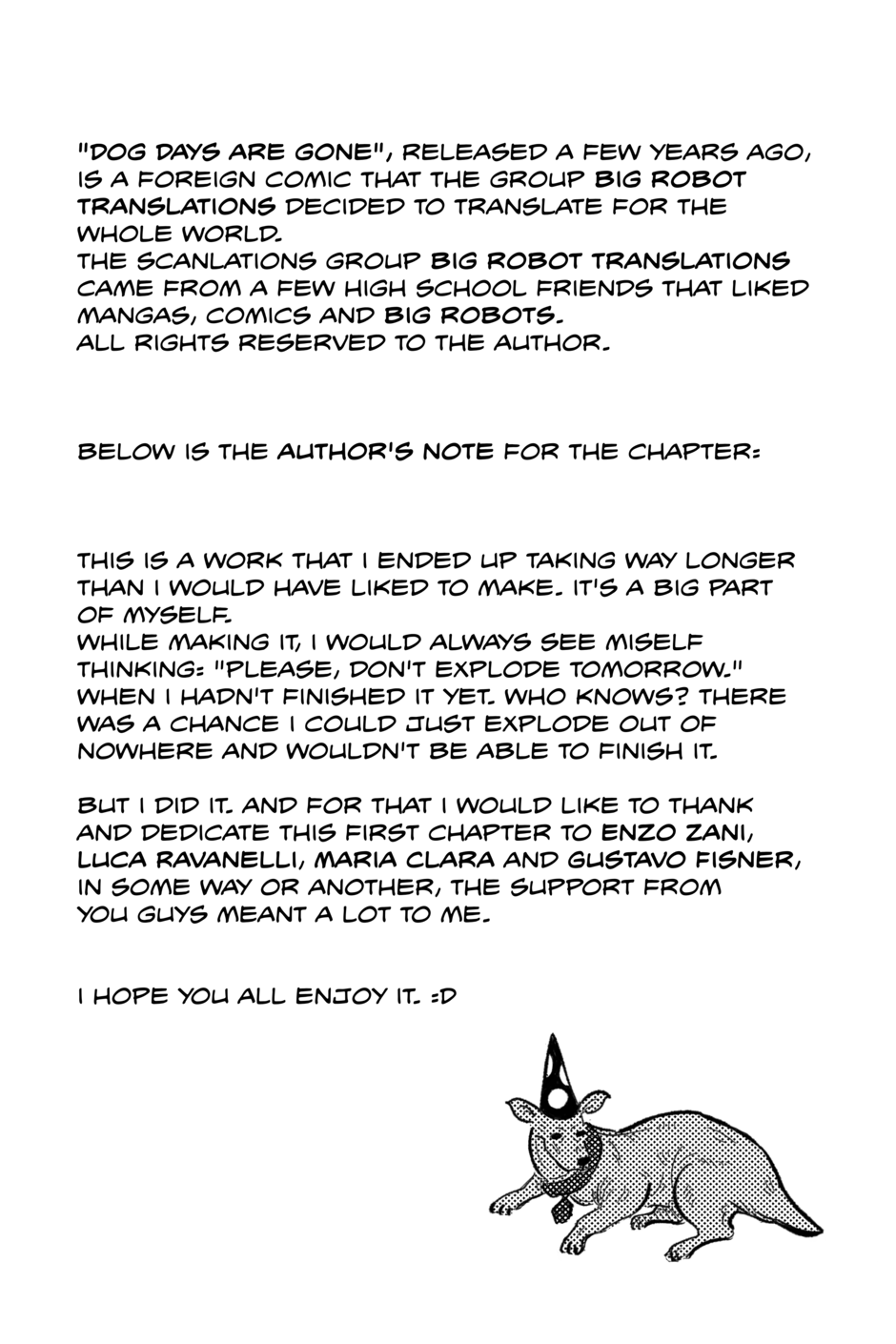 "DOG DAYS ARE GONE", RELEASED A FEW YEARS AGO, IS A FOREIGN COMIC THAT THE GROUP BIG ROBOT TRANSLATIONS DECIDED TO TRANSLATE FOR THE WHOLE WORLD.
THE SCANLATIONS GROUP BIG ROBOT TRANSLATIONS CAME FROM A FEW HIGH SCHOOL FRIENDS THAT LIKED MANGAS, COMICS AND BIG ROBOTS.
ALL RIGHTS RESERVED TO THE AUTHOR.

BELOW IS THE AUTHOR'S NOTE FOR THE CHAPTER:

THIS IS A WORK THAT I ENDED UP TAKING WAY LONGER THAN I WOULD HAVE LIKED TO MAKE. IT'S A BIG PART OF MYSELF.
WHILE MAKING IT, I WOULD ALWAYS SEE MISELF THINKING: "PLEASE, DON'T EXPLODE TOMORROW." WHEN I HADN'T FINISHED IT YET. WHO KNOWS? THERE WAS A CHANCE I COULD JUST EXPLODE OUT OF NOWHERE AND WOULDN'T BE ABLE TO FINISH IT.

BUT I DID IT. AND FOR THAT I WOULD LIKE TO THANK AND DEDICATE THIS FIRST CHAPTER TO ENZO ZANI, LUCA RAVANELLI, MARIA CLARA AND GUSTAVO FISNER, IN SOME WAY OR ANOTHER, THE SUPPORT FROM YOU GUYS MEANT A LOT TO ME.

I HOPE YOU ALL ENJOY IT. :D